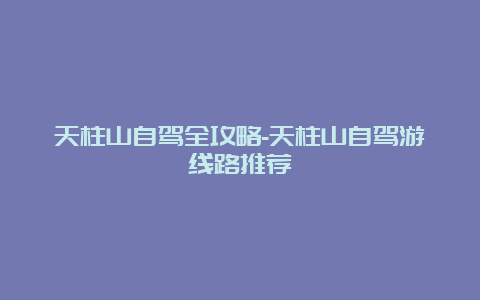 天柱山自驾全攻略-天柱山自驾游线路推荐